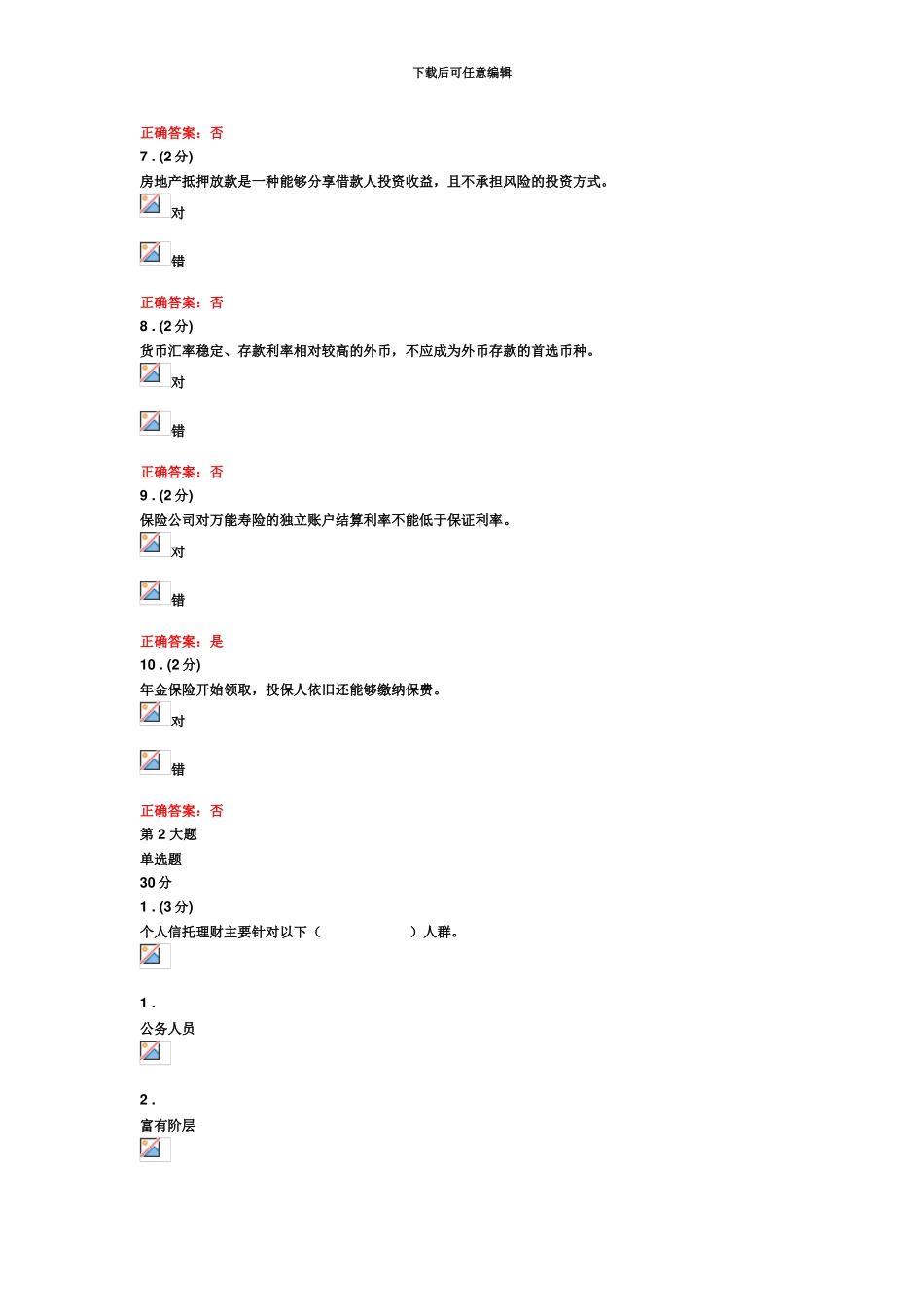 下载后可任意编辑

正确答案：否
7 . (2 分)
房地产抵押放款是一种能够分享借款人投资收益，且不承担风险的投资方式。

对

错

正确答案：否
8 . (2 分)
货币汇率稳定、存款利率相对较高的外币，不应成为外币存款的首选币种。

对

错

正确答案：否
9 . (2 分)
保险公司对万能寿险的独立账户结算利率不能低于保证利率。

对

错

正确答案：是
10 . (2 分)
年金保险开始领取，投保人依旧还能够缴纳保费。

对

错

正确答案：否
第 2 大题
单选题
30 分
1 . (3 分)
个人信托理财主要针对以下（　　　　）人群。

1 .
公务人员

2 .
富有阶层